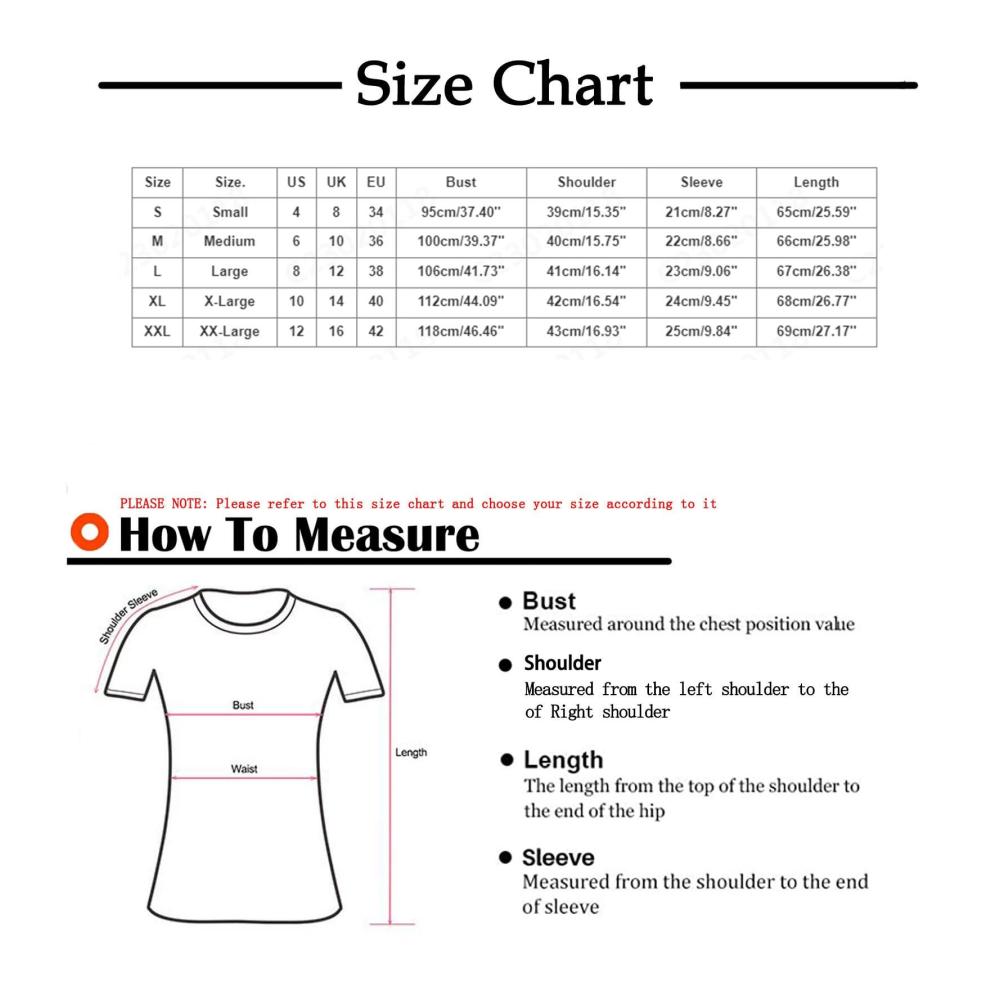 Size Chart

| Size | Size. | US | UK | EU | Bust | Shoulder | Sleeve | Length |
|---|---|---|---|---|---|---|---|---|
| S | Small | 4 | 8 | 34 | 95cm/37.40" | 39cm/15.35" | 21cm/8.27" | 65cm/25.59" |
| M | Medium | 6 | 10 | 36 | 100cm/39.37" | 40cm/15.75" | 22cm/8.66" | 66cm/25.98" |
| L | Large | 8 | 12 | 38 | 106cm/41.73" | 41cm/16.14" | 23cm/9.06" | 67cm/26.38" |
| XL | X-Large | 10 | 14 | 40 | 112cm/44.09" | 42cm/16.54" | 24cm/9.45" | 68cm/26.77" |
| XXL | XX-Large | 12 | 16 | 42 | 118cm/46.46" | 43cm/16.93" | 25cm/9.84" | 69cm/27.17" |

PLEASE NOTE: Please refer to this size chart and choose your size according to it

How To Measure

Shoulder Sleeve

Bust

Waist

Length

Bust
Measured around the chest position value

Shoulder
Measured from the left shoulder to the of Right shoulder

Length
The length from the top of the shoulder to the end of the hip

Sleeve
Measured from the shoulder to the end of sleeve